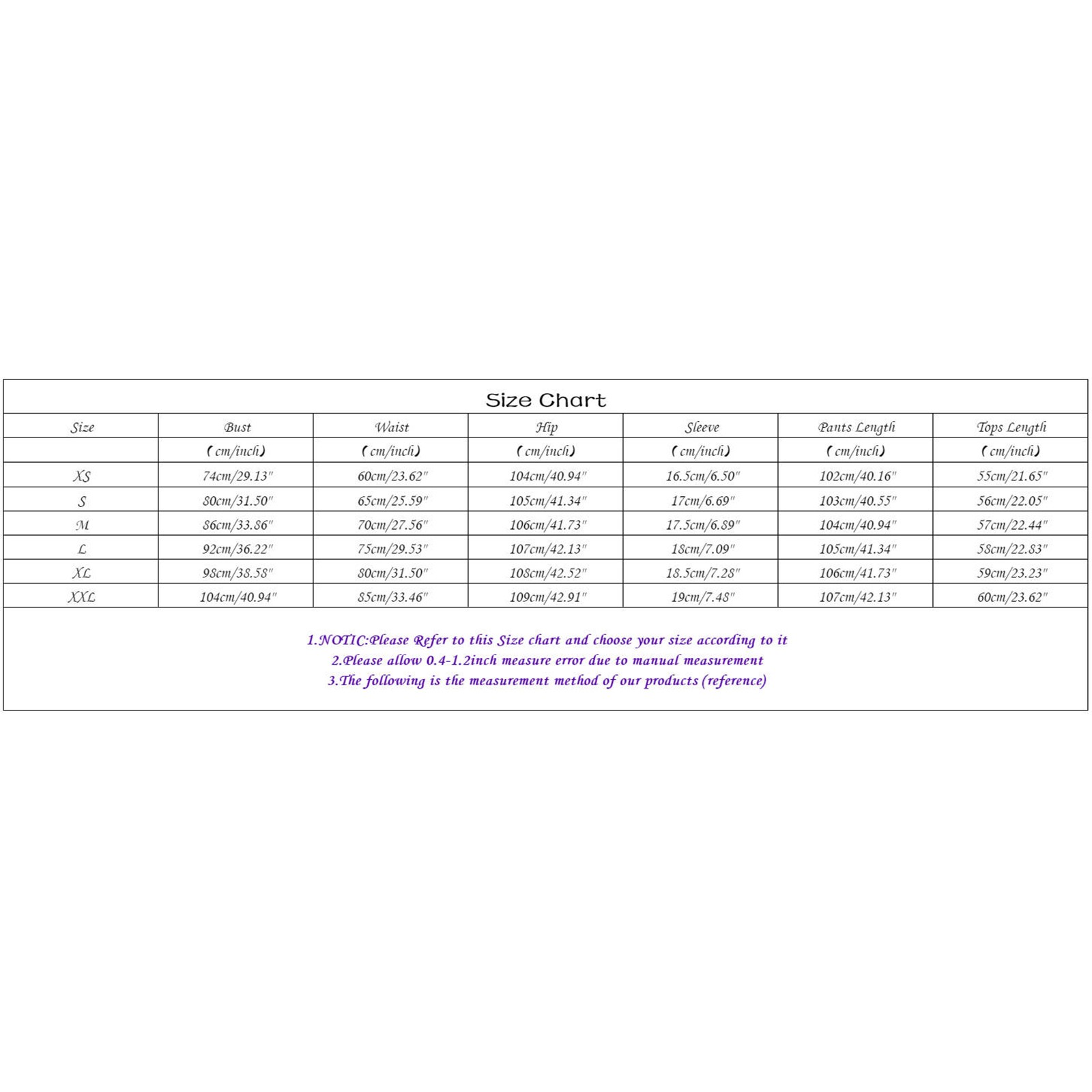 Size Chart

| Size | Bust | Waist | Hip | Sleeve | Pants Length | Tops Length |
|---|---|---|---|---|---|---|
| | (cm/inch) | (cm/inch) | (cm/inch) | (cm/inch) | (cm/inch) | (cm/inch) |
| XS | 74cm/29.13" | 60cm/23.62" | 104cm/40.94" | 16.5cm/6.50" | 102cm/40.16" | 55cm/21.65" |
| S | 80cm/31.50" | 65cm/25.59" | 105cm/41.34" | 17cm/6.69" | 103cm/40.55" | 56cm/22.05" |
| M | 86cm/33.86" | 70cm/27.56" | 106cm/41.73" | 17.5cm/6.89" | 104cm/40.94" | 57cm/22.44" |
| L | 92cm/36.22" | 75cm/29.53" | 107cm/42.13" | 18cm/7.09" | 105cm/41.34" | 58cm/22.83" |
| XL | 98cm/38.58" | 80cm/31.50" | 108cm/42.52" | 18.5cm/7.28" | 106cm/41.73" | 59cm/23.23" |
| XXL | 104cm/40.94" | 85cm/33.46" | 109cm/42.91" | 19cm/7.48" | 107cm/42.13" | 60cm/23.62" |

1.NOTIC:Please Refer to this Size chart and choose your size according to it
2.Please allow 0.4-1.2inch measure error due to manual measurement
3.The following is the measurement method of our products (reference)